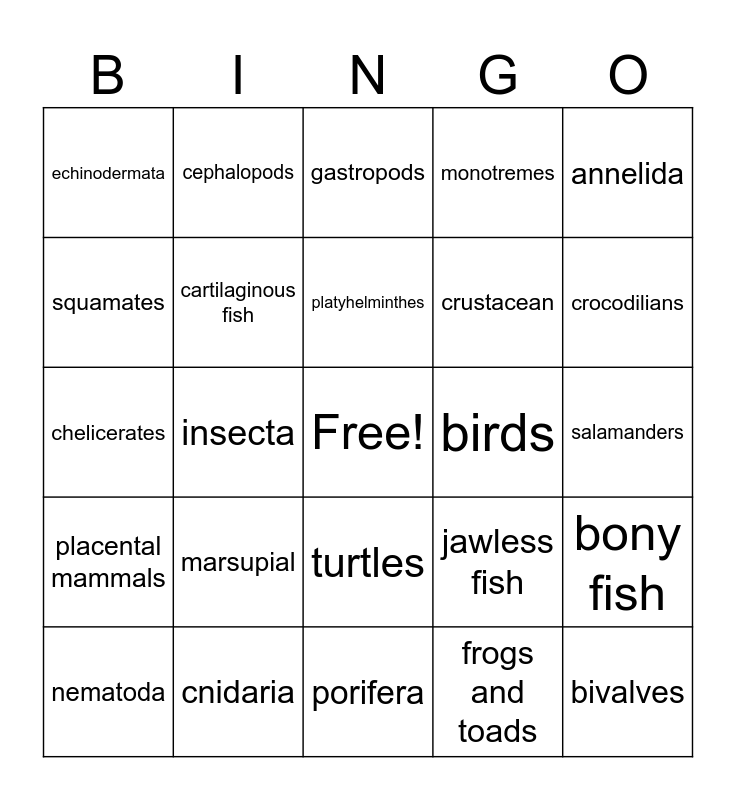 | B | I | N | G | O |
|---|---|---|---|---|
| echinodermata | cephalopods | gastropods | monotremes | annelida |
| squamates | cartilaginous fish | platyhelminthes | crustacean | crocodilians |
| chelicerates | insecta | Free! | birds | salamanders |
| placental mammals | marsupial | turtles | jawless fish | bony fish |
| nematoda | cnidaria | porifera | frogs and toads | bivalves |